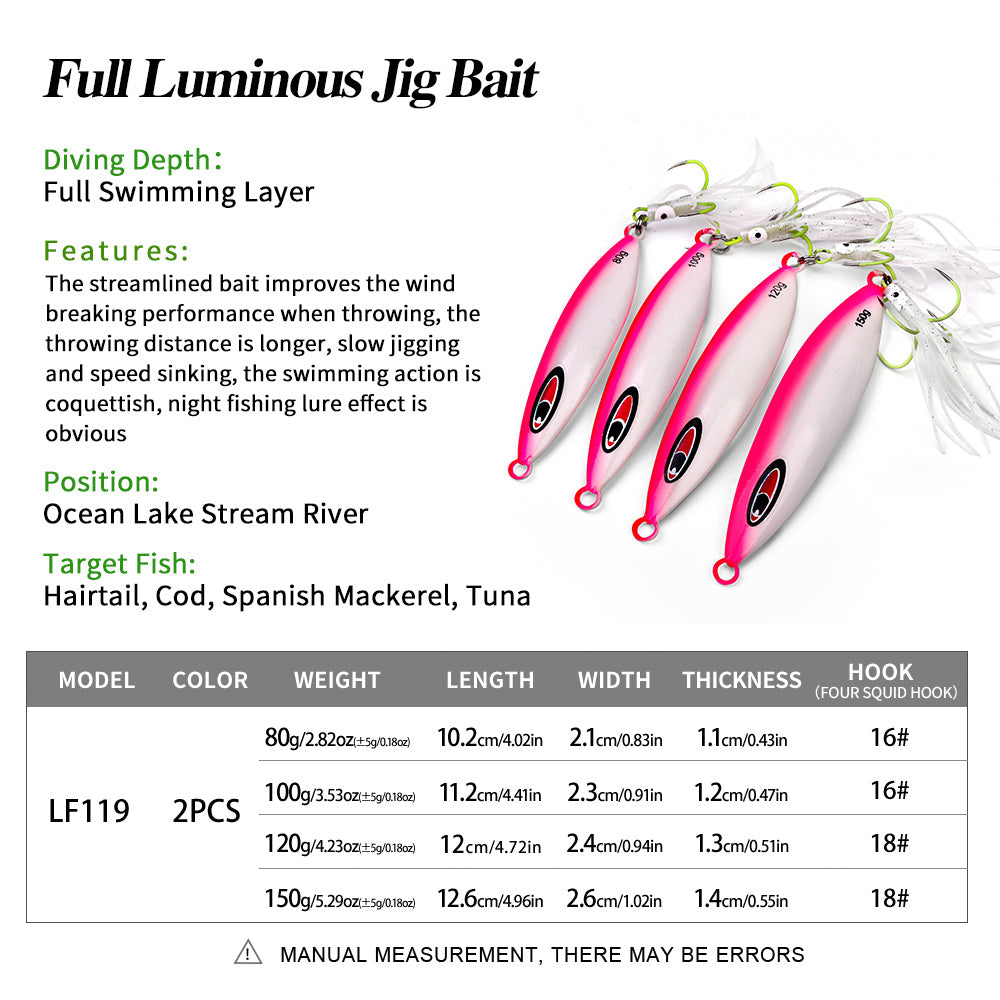 Full Luminous Jig Bait

Diving Depth:
Full Swimming Layer

Features:
The streamlined bait improves the wind breaking performance when throwing, the throwing distance is longer, slow jigging and speed sinking, the swimming action is coquettish, night fishing lure effect is obvious

Position:
Ocean Lake Stream River

Target Fish:
Hairtail, Cod, Spanish Mackerel, Tuna

80g 100g 120g 150g

| MODEL | COLOR | WEIGHT | LENGTH | WIDTH | THICKNESS | HOOK (FOUR SQUID HOOK) |
|---|---|---|---|---|---|---|
| LF119 | 2PCS | 80g/2.82oz(±5g/0.18oz) | 10.2cm/4.02in | 2.1cm/0.83in | 1.1cm/0.43in | 16# |
| | | 100g/3.53oz(±5g/0.18oz) | 11.2cm/4.41in | 2.3cm/0.91in | 1.2cm/0.47in | 16# |
| | | 120g/4.23oz(±5g/0.18oz) | 12cm/4.72in | 2.4cm/0.94in | 1.3cm/0.51in | 18# |
| | | 150g/5.29oz(±5g/0.18oz) | 12.6cm/4.96in | 2.6cm/1.02in | 1.4cm/0.55in | 18# |

MANUAL MEASUREMENT, THERE MAY BE ERRORS